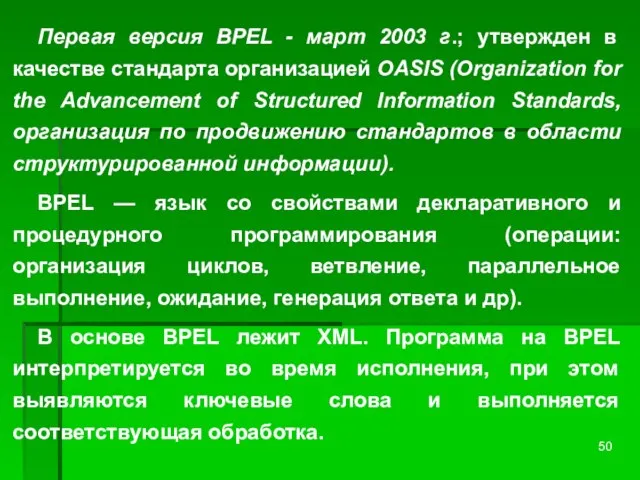 Первая версия BPEL - март 2003 г.; утвержден в качестве стандарта организацией OASIS (Organization for the Advancement of Structured Information Standards, организация по продвижению стандартов в области структурированной информации).

BPEL — язык со свойствами декларативного и процедурного программирования (операции: организация циклов, ветвление, параллельное выполнение, ожидание, генерация ответа и др).

В основе BPEL лежит XML. Программа на BPEL интерпретируется во время исполнения, при этом выявляются ключевые слова и выполняется соответствующая обработка.

50